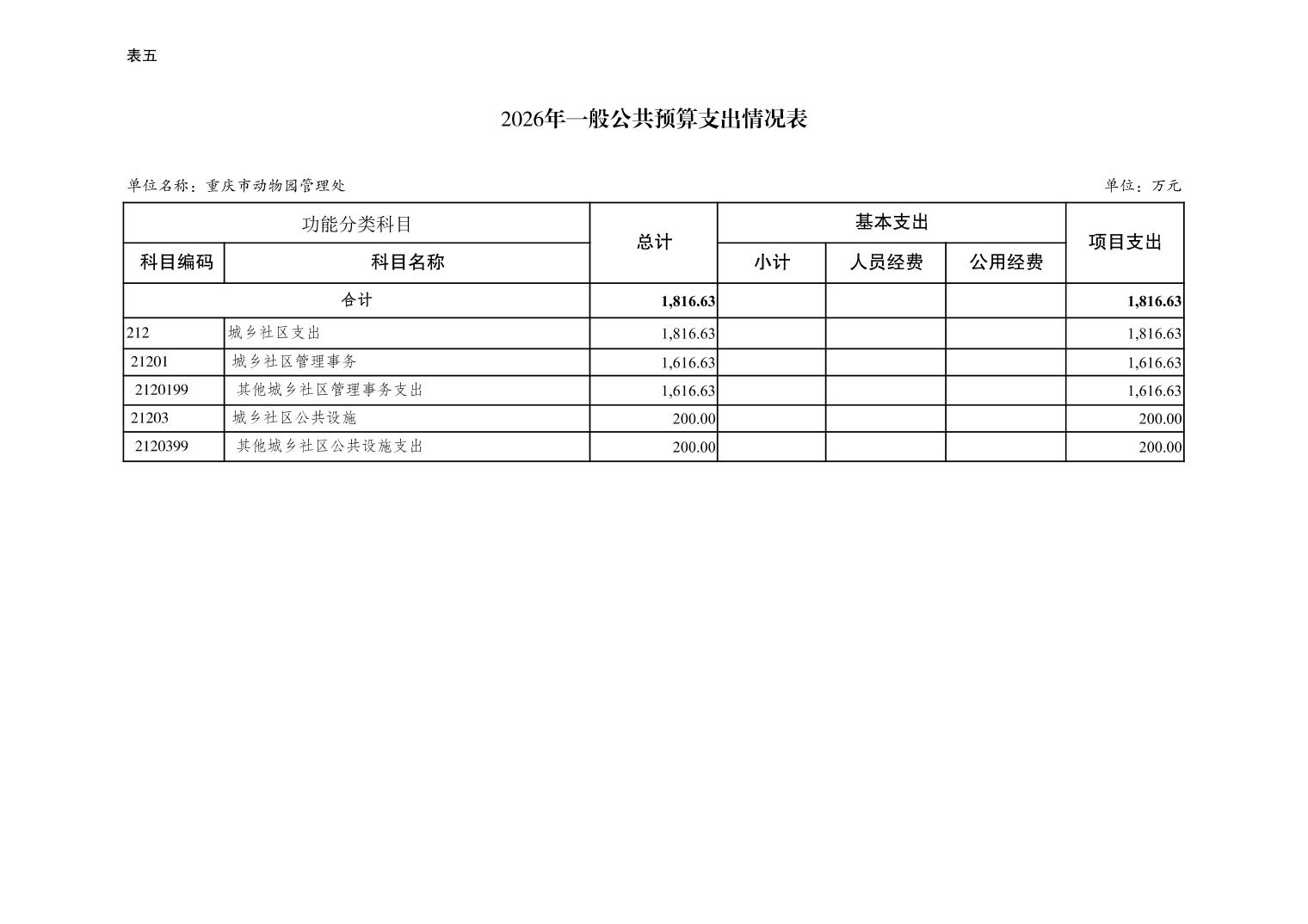 表五

2026年一般公共预算支出情况表

单位名称：重庆市动物园管理处

单位：万元

| 功能分类科目 | | 总计 | 基本支出 | | | 项目支出 |
|---|---|---|---|---|---|---|
| 科目编码 | 科目名称 | | 小计 | 人员经费 | 公用经费 | |
| 合计 | | 1,816.63 | | | | 1,816.63 |
| 212 | 城乡社区支出 | 1,816.63 | | | | 1,816.63 |
| 21201 | 城乡社区管理事务 | 1,616.63 | | | | 1,616.63 |
| 2120199 | 其他城乡社区管理事务支出 | 1,616.63 | | | | 1,616.63 |
| 21203 | 城乡社区公共设施 | 200.00 | | | | 200.00 |
| 2120399 | 其他城乡社区公共设施支出 | 200.00 | | | | 200.00 |